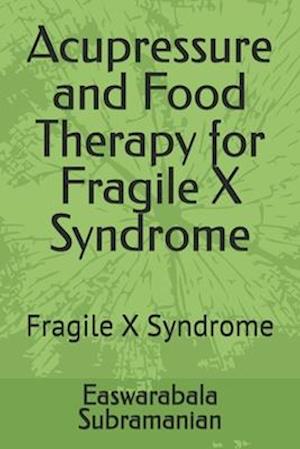 Acupressure and Food Therapy for Fragile X Syndrome

Fragile X Syndrome

Easwarabala Subramanian